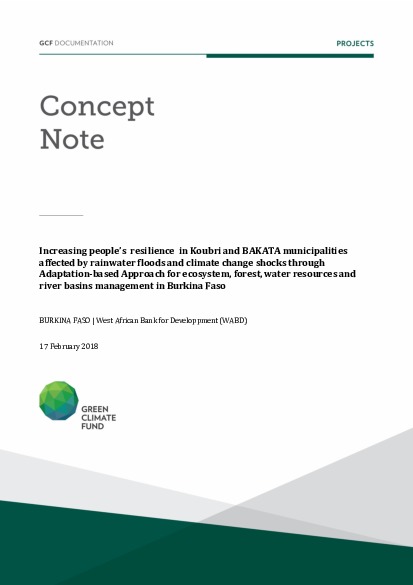 GCF DOCUMENTATION

PROJECTS

Concept Note

Increasing people's resilience in Koubri and BAKATA municipalities affected by rainwater floods and climate change shocks through Adaptation-based Approach for ecosystem, forest, water resources and river basins management in Burkina Faso

BURKINA FASO | West African Bank for Developpment (WABD)

17 February 2018

GREEN CLIMATE FUND